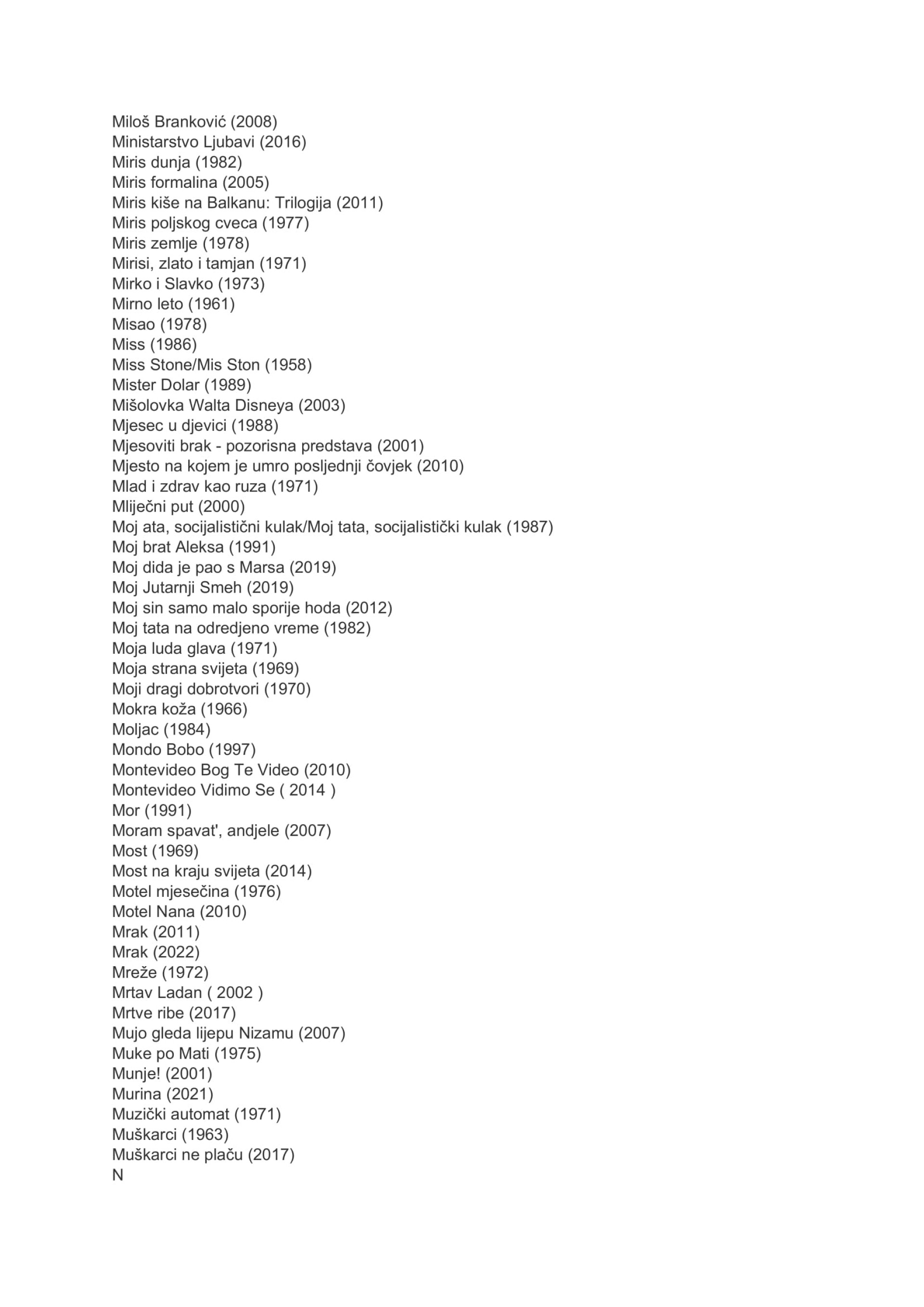 Miloš Branković (2008)
Ministarstvo Ljubavi (2016)
Miris dunja (1982)
Miris formalina (2005)
Miris kiše na Balkanu: Trilogija (2011)
Miris poljskog cveca (1977)
Miris zemlje (1978)
Mirisi, zlato i tamjan (1971)
Mirko i Slavko (1973)
Mirno leto (1961)
Misao (1978)
Miss (1986)
Miss Stone/Mis Ston (1958)
Mister Dolar (1989)
Mišolovka Walta Disneya (2003)
Mjesec u djevici (1988)
Mjesoviti brak - pozorisna predstava (2001)
Mjesto na kojem je umro posljednji čovjek (2010)
Mlad i zdrav kao ruza (1971)
Mliječni put (2000)
Moj ata, socijalistični kulak/Moj tata, socijalistički kulak (1987)
Moj brat Aleksa (1991)
Moj dida je pao s Marsa (2019)
Moj Jutarnji Smeh (2019)
Moj sin samo malo sporije hoda (2012)
Moj tata na odredjeno vreme (1982)
Moja luda glava (1971)
Moja strana svijeta (1969)
Moji dragi dobrotvori (1970)
Mokra koža (1966)
Moljac (1984)
Mondo Bobo (1997)
Montevideo Bog Te Video (2010)
Montevideo Vidimo Se ( 2014 )
Mor (1991)
Moram spavat', andjele (2007)
Most (1969)
Most na kraju svijeta (2014)
Motel mjesečina (1976)
Motel Nana (2010)
Mrak (2011)
Mrak (2022)
Mreže (1972)
Mrtav Ladan ( 2002 )
Mrtve ribe (2017)
Mujo gleda lijepu Nizamu (2007)
Muke po Mati (1975)
Munje! (2001)
Murina (2021)
Muzički automat (1971)
Muškarci (1963)
Muškarci ne plaču (2017)
N